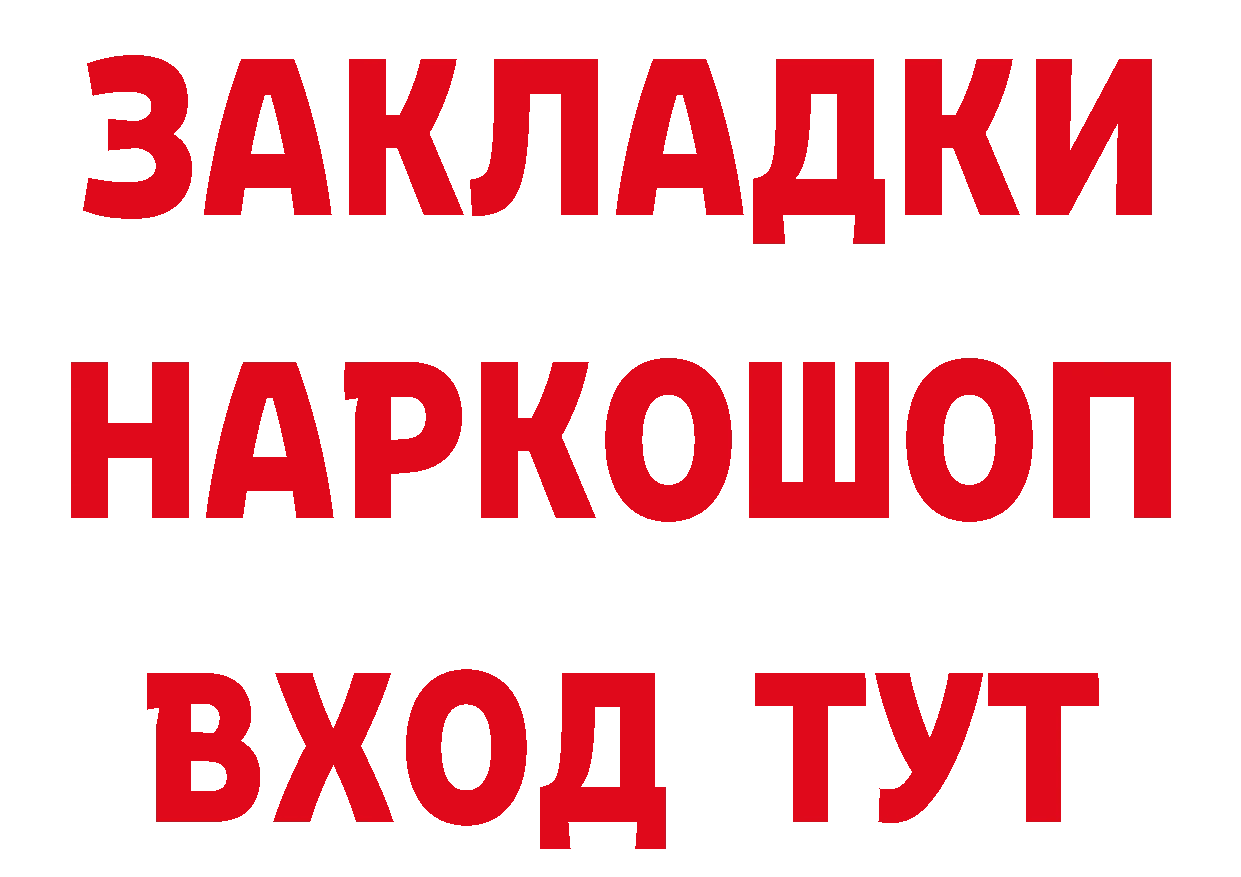 ЗАКЛАДКИ
НАРКОШОП
ВХОД ТУТ